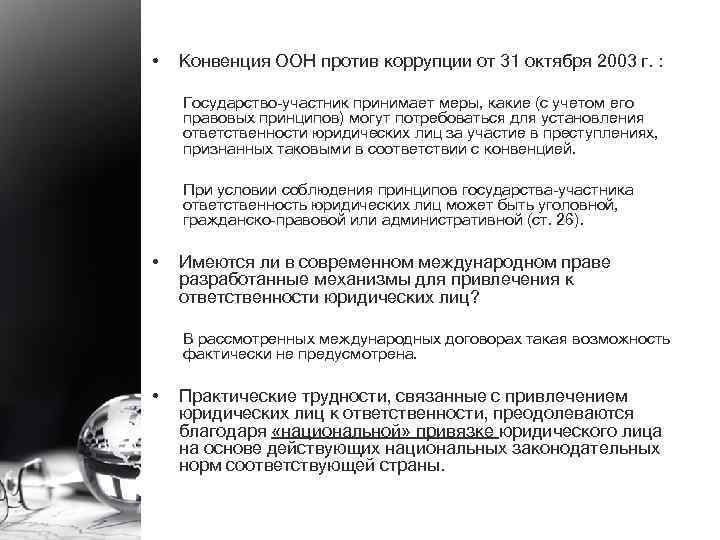 • Конвенция ООН против коррупции от 31 октября 2003 г. :

Государство-участник принимает меры, какие (с учетом его правовых принципов) могут потребоваться для установления ответственности юридических лиц за участие в преступлениях, признанных таковыми в соответствии с конвенцией.

При условии соблюдения принципов государства-участника ответственность юридических лиц может быть уголовной, гражданско-правовой или административной (ст. 26).

• Имеются ли в современном международном праве разработанные механизмы для привлечения к ответственности юридических лиц?

В рассмотренных международных договорах такая возможность фактически не предусмотрена.

• Практические трудности, связанные с привлечением юридических лиц к ответственности, преодолеваются благодаря «национальной» привязке юридического лица на основе действующих национальных законодательных норм соответствующей страны.